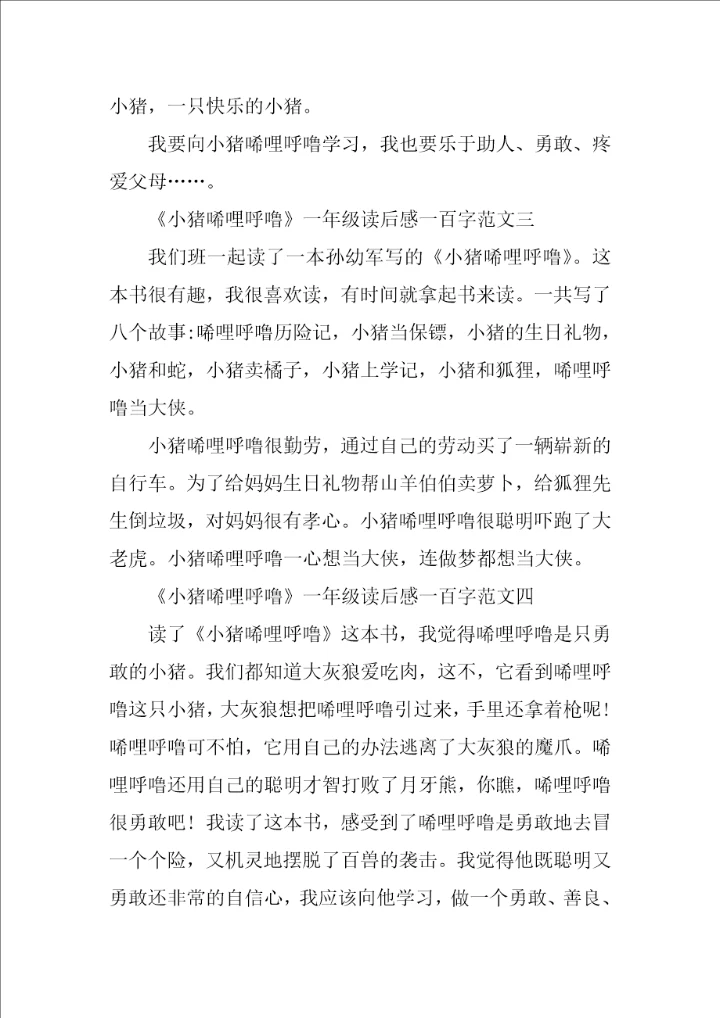 小猪，一只快乐的小猪。

我要向小猪唏哩呼噜学习，我也要乐于助人、勇敢、疼爱父母……。

《小猪唏哩呼噜》一年级读后感一百字范文三

我们班一起读了一本孙幼军写的《小猪唏哩呼噜》。这本书很有趣，我很喜欢读，有时间就拿起书来读。一共写了八个故事:唏哩呼噜历险记，小猪当保镖，小猪的生日礼物，小猪和蛇，小猪卖橘子，小猪上学记，小猪和狐狸，唏哩呼噜当大侠。

小猪唏哩呼噜很勤劳，通过自己的劳动买了一辆崭新的自行车。为了给妈妈生日礼物帮山羊伯伯卖萝卜，给狐狸先生倒垃圾，对妈妈很有孝心。小猪唏哩呼噜很聪明吓跑了大老虎。小猪唏哩呼噜一心想当大侠，连做梦都想当大侠。

《小猪唏哩呼噜》一年级读后感一百字范文四

读了《小猪唏哩呼噜》这本书，我觉得唏哩呼噜是只勇敢的小猪。我们都知道大灰狼爱吃肉，这不，它看到唏哩呼噜这只小猪，大灰狼想把唏哩呼噜引过来，手里还拿着枪呢!唏哩呼噜可不怕，它用自己的办法逃离了大灰狼的魔爪。唏哩呼噜还用自己的聪明才智打败了月牙熊，你瞧，唏哩呼噜很勇敢吧！我读了这本书，感受到了唏哩呼噜是勇敢地去冒一个个险，又机灵地摆脱了百兽的袭击。我觉得他既聪明又勇敢还非常的自信心，我应该向他学习，做一个勇敢、善良、